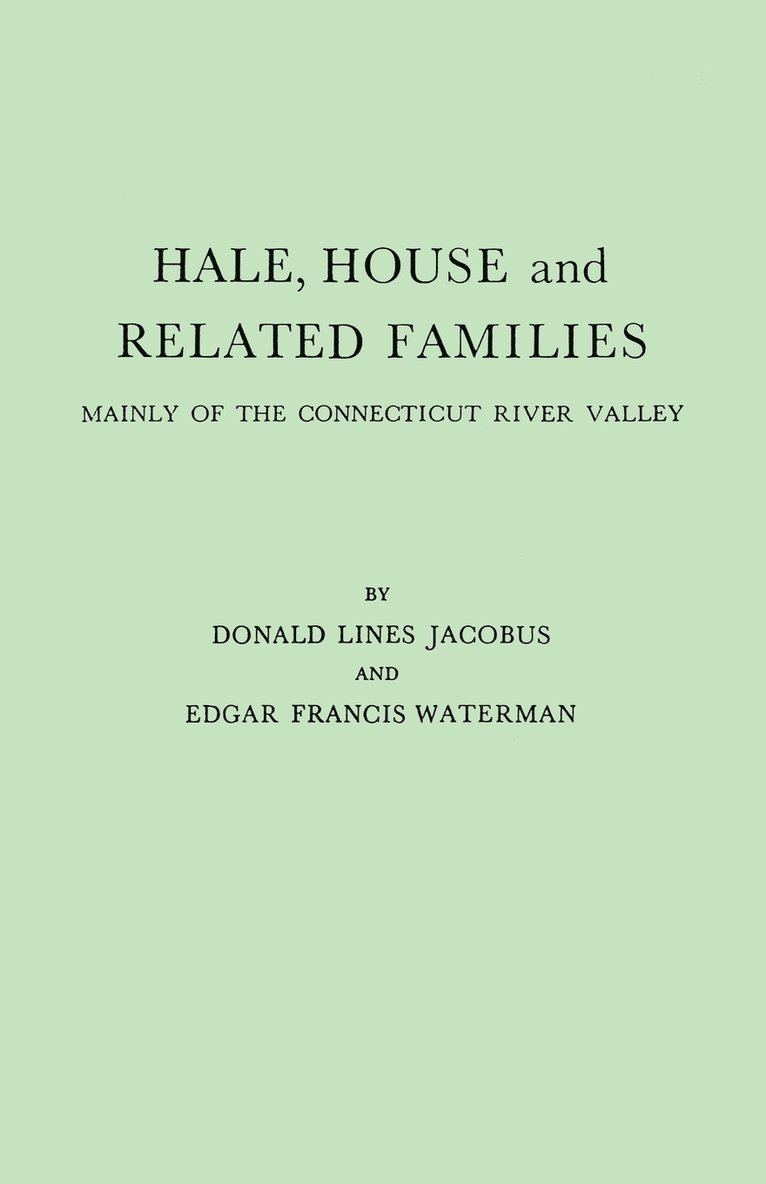 HALE, HOUSE and RELATED FAMILIES

MAINLY OF THE CONNECTICUT RIVER VALLEY

BY

DONALD LINES JACOBUS

AND

EDGAR FRANCIS WATERMAN